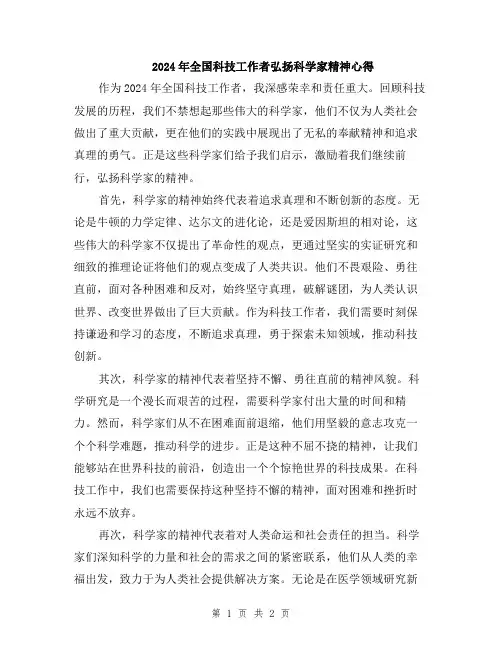 2024年全国科技工作者弘扬科学家精神心得

作为2024年全国科技工作者，我深感荣幸和责任重大。回顾科技发展的历程，我们不禁想起那些伟大的科学家，他们不仅为人类社会做出了重大贡献，更在他们的实践中展现出了无私的奉献精神和追求真理的勇气。正是这些科学家们给予我们启示，激励着我们继续前行，弘扬科学家的精神。

首先，科学家的精神始终代表着追求真理和不断创新的态度。无论是牛顿的力学定律、达尔文的进化论，还是爱因斯坦的相对论，这些伟大的科学家不仅提出了革命性的观点，更通过坚实的实证研究和细致的推理论证将他们的观点变成了人类共识。他们不畏艰险、勇往直前，面对各种困难和反对，始终坚守真理，破解谜团，为人类认识世界、改变世界做出了巨大贡献。作为科技工作者，我们需要时刻保持谦逊和学习的态度，不断追求真理，勇于探索未知领域，推动科技创新。

其次，科学家的精神代表着坚持不懈、勇往直前的精神风貌。科学研究是一个漫长而艰苦的过程，需要科学家付出大量的时间和精力。然而，科学家们从不在困难面前退缩，他们用坚毅的意志攻克一个个科学难题，推动科学的进步。正是这种不屈不挠的精神，让我们能够站在世界科技的前沿，创造出一个个惊艳世界的科技成果。在科技工作中，我们也需要保持这种坚持不懈的精神，面对困难和挫折时永远不放弃。

再次，科学家的精神代表着对人类命运和社会责任的担当。科学家们深知科学的力量和社会的需求之间的紧密联系，他们从人类的幸福出发，致力于为人类社会提供解决方案。无论是在医学领域研究新

第 1 页 共 2 页